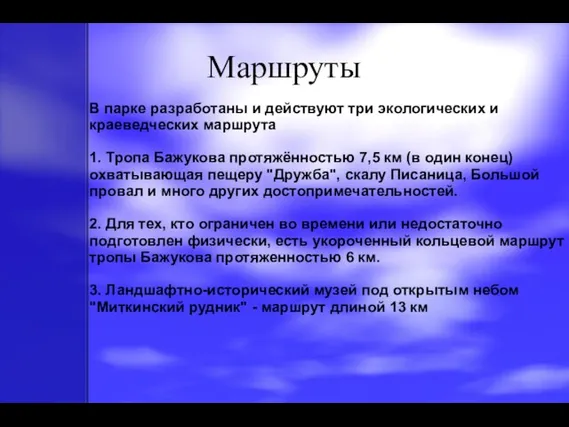 Маршруты

В парке разработаны и действуют три экологических и краеведческих маршрута

1. Тропа Бажукова протяжённостью 7,5 км (в один конец) охватывающая пещеру "Дружба", скалу Писаница, Большой провал и много других достопримечательностей.

2. Для тех, кто ограничен во времени или недостаточно подготовлен физически, есть укороченный кольцевой маршрут тропы Бажукова протяженностью 6 км.

3. Ландшафтно-исторический музей под открытым небом "Миткинский рудник" - маршрут длиной 13 км